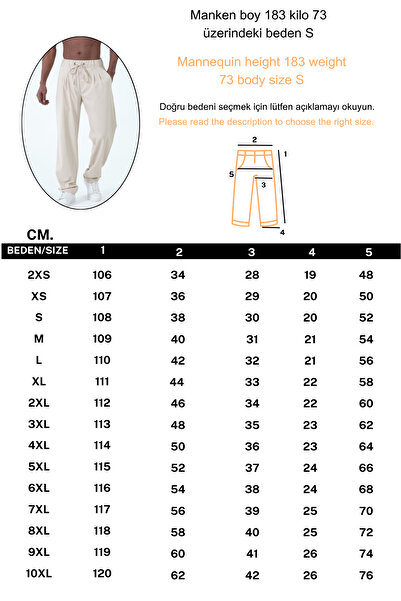 Manken boy 183 kilo 73
üzerindeki beden S

Mannequin height 183 weight
73 body size S

Doğru bedeni seçmek için lütfen açıklamayı okuyun.
Please read the description to choose the right size.

2
1
5
3
4

CM.

| BEDEN/SIZE | 1 | 2 | 3 | 4 | 5 |
|---|---|---|---|---|---|
| 2XS | 106 | 34 | 28 | 19 | 48 |
| XS | 107 | 36 | 29 | 20 | 50 |
| S | 108 | 38 | 30 | 20 | 52 |
| M | 109 | 40 | 31 | 21 | 54 |
| L | 110 | 42 | 32 | 21 | 56 |
| XL | 111 | 44 | 33 | 22 | 58 |
| 2XL | 112 | 46 | 34 | 22 | 60 |
| 3XL | 113 | 48 | 35 | 23 | 62 |
| 4XL | 114 | 50 | 36 | 23 | 64 |
| 5XL | 115 | 52 | 37 | 24 | 66 |
| 6XL | 116 | 54 | 38 | 24 | 68 |
| 7XL | 117 | 56 | 39 | 25 | 70 |
| 8XL | 118 | 58 | 40 | 25 | 72 |
| 9XL | 119 | 60 | 41 | 26 | 74 |
| 10XL | 120 | 62 | 42 | 26 | 76 |